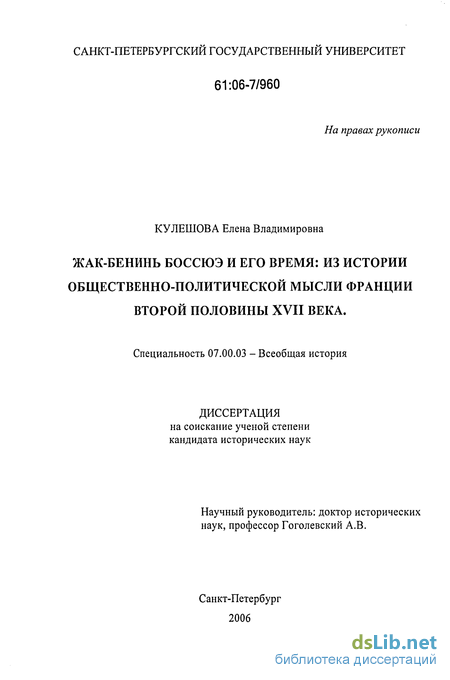 САНКТ-ПЕТЕРБУРГСКИЙ ГОСУДАРСТВЕННЫЙ УНИВЕРСИТЕТ

61:06-7/960

На правах рукописи

КУЛЕШОВА Елена Владимировна

ЖАК-БЕНИНЬ БОССЮЭ И ЕГО ВРЕМЯ: ИЗ ИСТОРИИ ОБЩЕСТВЕННО-ПОЛИТИЧЕСКОЙ МЫСЛИ ФРАНЦИИ ВТОРОЙ ПОЛОВИНЫ XVII ВЕКА.

Специальность 07.00.03 – Всеобщая история

ДИССЕРТАЦИЯ
на соискание ученой степени
кандидата исторических наук

Научный руководитель: доктор исторических наук, профессор Гоголевский А.В.

Санкт-Петербург
2006

dsLib.net
библиотека диссертаций